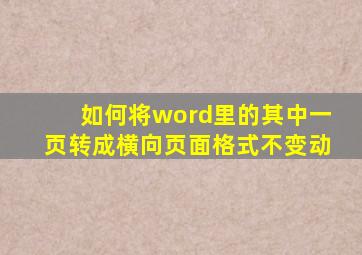 如何将word里的其中一页转成横向页面格式不变动